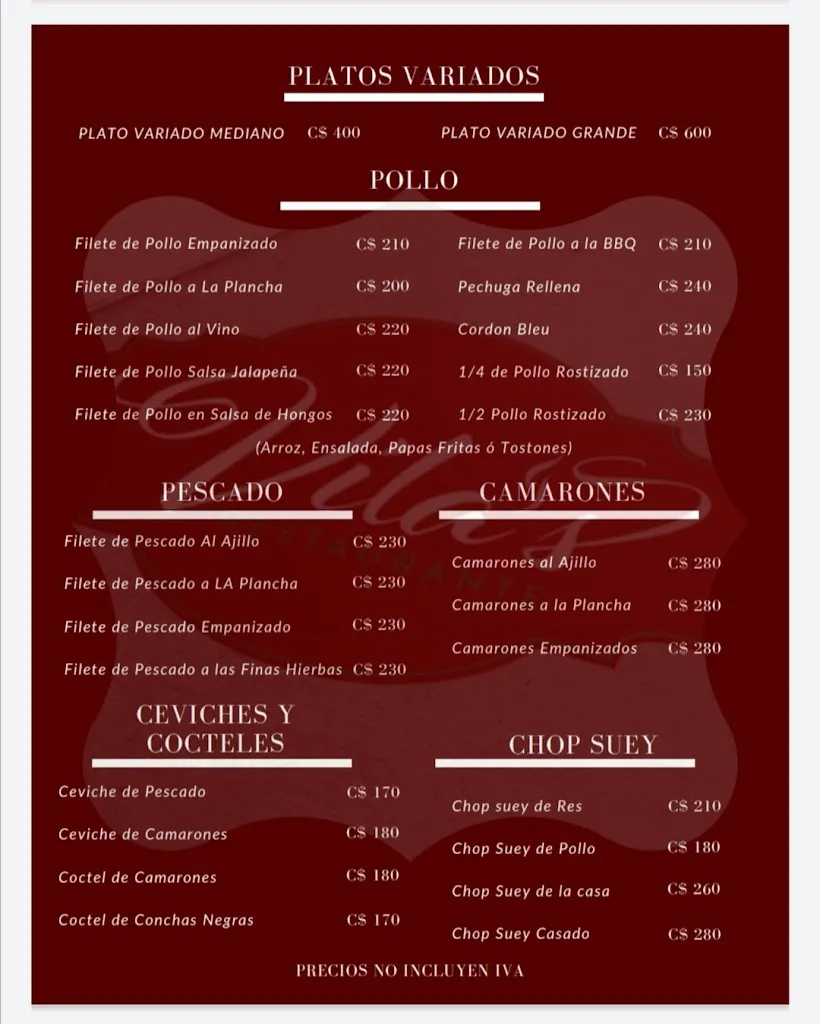 PLATOS VARIADOS

PLATO VARIADO MEDIANO C$ 400
PLATO VARIADO GRANDE C$ 600

POLLO

Filete de Pollo Empanizado C$ 210
Filete de Pollo a La Plancha C$ 200
Filete de Pollo al Vino C$ 220
Filete de Pollo Salsa Jalapeña C$ 220
Filete de Pollo en Salsa de Hongos C$ 220

Filete de Pollo a la BBQ C$ 210
Pechuga Rellena C$ 240
Cordon Bleu C$ 240
1/4 de Pollo Rostizado C$ 150
1/2 Pollo Rostizado C$ 230

(Arroz, Ensalada, Papas Fritas ó Tostones)

PESCADO

Filete de Pescado Al Ajillo C$ 230
Filete de Pescado a LA Plancha C$ 230
Filete de Pescado Empanizado C$ 230
Filete de Pescado a las Finas Hierbas C$ 230

CAMARONES

Camarones al Ajillo C$ 280
Camarones a la Plancha C$ 280
Camarones Empanizados C$ 280

CEVICHES Y COCTELES

Ceviche de Pescado C$ 170
Ceviche de Camarones C$ 180
Coctel de Camarones C$ 180
Coctel de Conchas Negras C$ 170

CHOP SUEY

Chop suey de Res C$ 210
Chop Suey de Pollo C$ 180
Chop Suey de la casa C$ 260
Chop Suey Casado C$ 280

PRECIOS NO INCLUYEN IVA